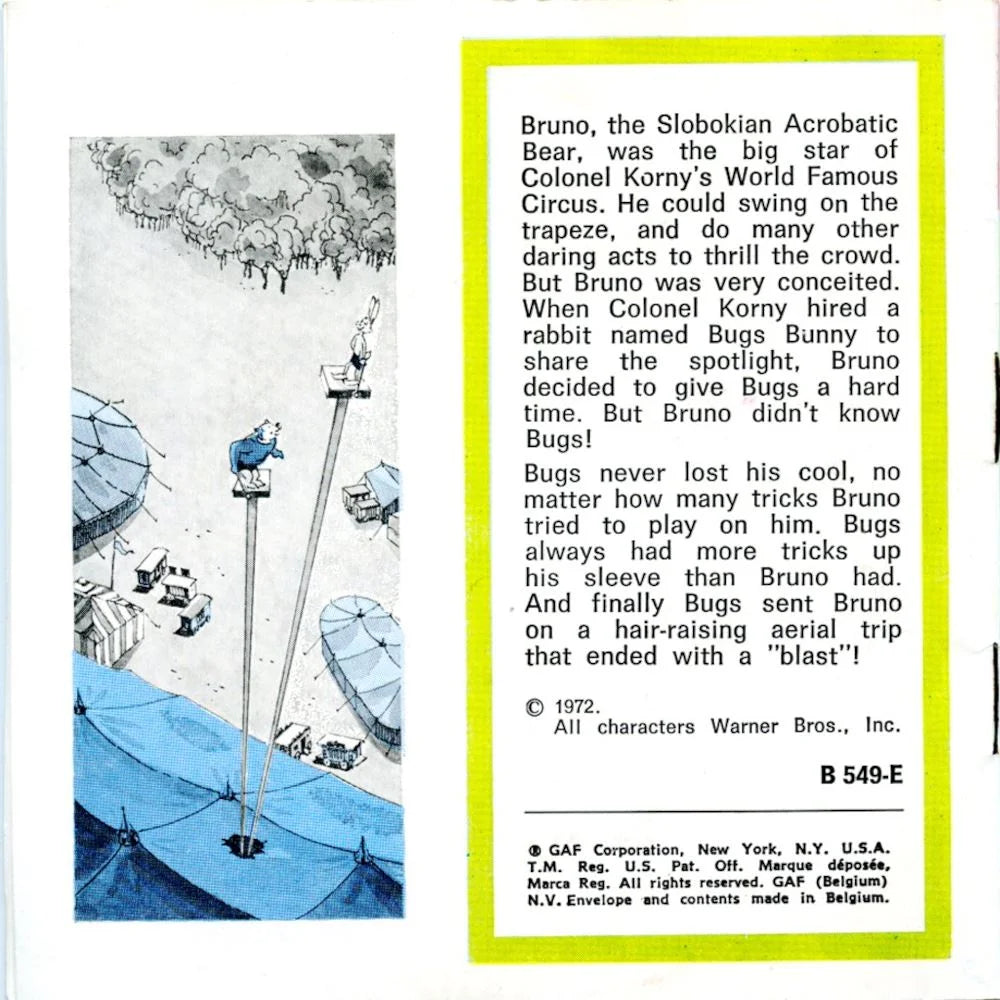 Bruno, the Slobokian Acrobatic Bear, was the big star of Colonel Korny's World Famous Circus. He could swing on the trapeze, and do many other daring acts to thrill the crowd. But Bruno was very conceited. When Colonel Korny hired a rabbit named Bugs Bunny to share the spotlight, Bruno decided to give Bugs a hard time. But Bruno didn't know Bugs!

Bugs never lost his cool, no matter how many tricks Bruno tried to play on him. Bugs always had more tricks up his sleeve than Bruno had. And finally Bugs sent Bruno on a hair-raising aerial trip that ended with a "blast"!

© 1972.
All characters Warner Bros., Inc.

B 549-E

® GAF Corporation, New York, N.Y. U.S.A. T.M. Reg. U.S. Pat. Off. Marque déposée, Marca Reg. All rights reserved. GAF (Belgium) N.V. Envelope and contents made in Belgium.